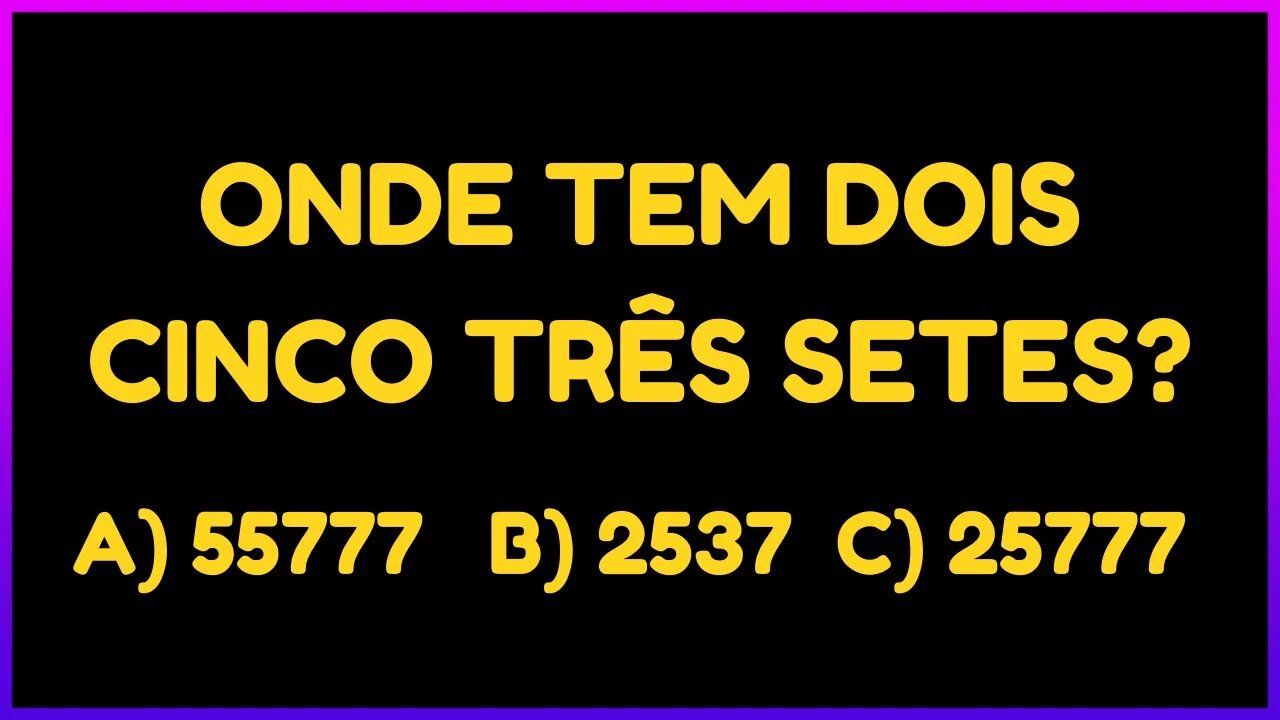 ONDE TEM DOIS CINCO TRÊS SETES?

A) 55777   B) 2537   C) 25777